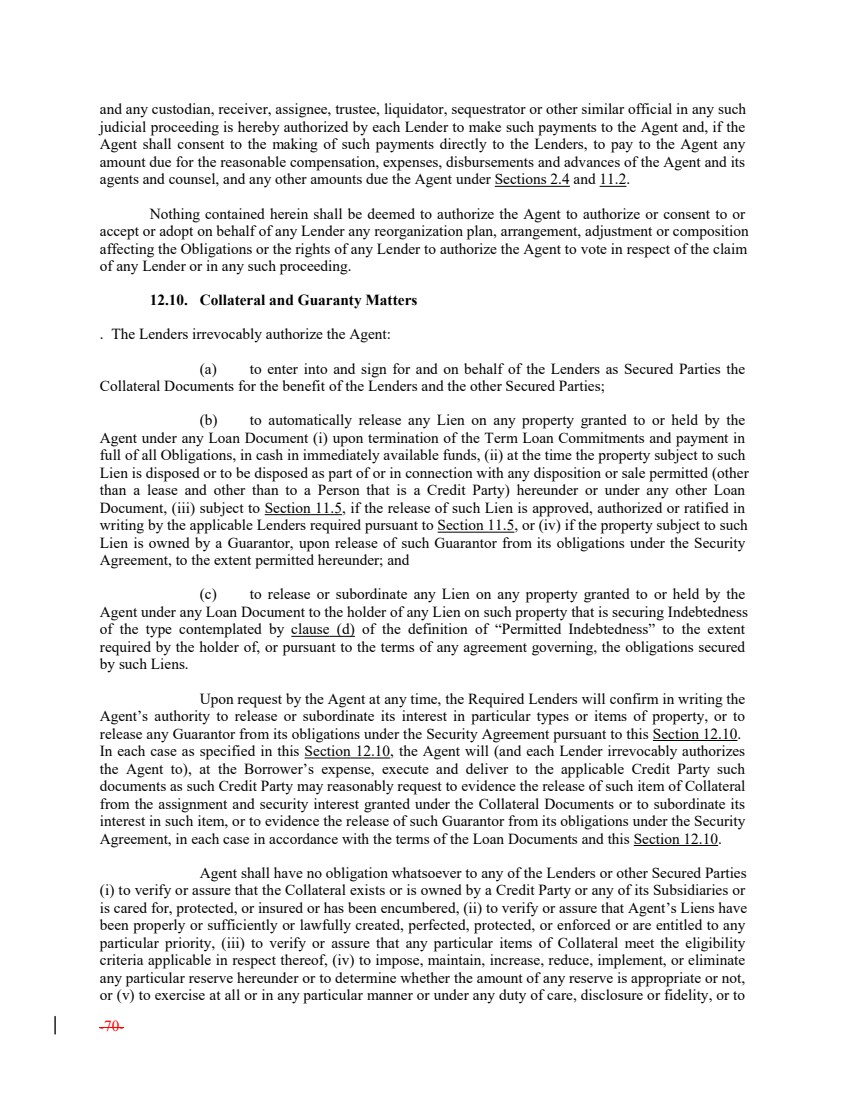 and any custodian, receiver, assignee, trustee, liquidator, sequestrator or other similar official in any such judicial proceeding is hereby authorized by each Lender to make such payments to the Agent and, if the Agent shall consent to the making of such payments directly to the Lenders, to pay to the Agent any amount due for the reasonable compensation, expenses, disbursements and advances of the Agent and its agents and counsel, and any other amounts due the Agent under Sections 2.4 and 11.2.

Nothing contained herein shall be deemed to authorize the Agent to authorize or consent to or accept or adopt on behalf of any Lender any reorganization plan, arrangement, adjustment or composition affecting the Obligations or the rights of any Lender to authorize the Agent to vote in respect of the claim of any Lender or in any such proceeding.

12.10. Collateral and Guaranty Matters

. The Lenders irrevocably authorize the Agent:

(a) to enter into and sign for and on behalf of the Lenders as Secured Parties the Collateral Documents for the benefit of the Lenders and the other Secured Parties;

(b) to automatically release any Lien on any property granted to or held by the Agent under any Loan Document (i) upon termination of the Term Loan Commitments and payment in full of all Obligations, in cash in immediately available funds, (ii) at the time the property subject to such Lien is disposed or to be disposed as part of or in connection with any disposition or sale permitted (other than a lease and other than to a Person that is a Credit Party) hereunder or under any other Loan Document, (iii) subject to Section 11.5, if the release of such Lien is approved, authorized or ratified in writing by the applicable Lenders required pursuant to Section 11.5, or (iv) if the property subject to such Lien is owned by a Guarantor, upon release of such Guarantor from its obligations under the Security Agreement, to the extent permitted hereunder; and

(c) to release or subordinate any Lien on any property granted to or held by the Agent under any Loan Document to the holder of any Lien on such property that is securing Indebtedness of the type contemplated by clause (d) of the definition of “Permitted Indebtedness” to the extent required by the holder of, or pursuant to the terms of any agreement governing, the obligations secured by such Liens.

Upon request by the Agent at any time, the Required Lenders will confirm in writing the Agent’s authority to release or subordinate its interest in particular types or items of property, or to release any Guarantor from its obligations under the Security Agreement pursuant to this Section 12.10. In each case as specified in this Section 12.10, the Agent will (and each Lender irrevocably authorizes the Agent to), at the Borrower’s expense, execute and deliver to the applicable Credit Party such documents as such Credit Party may reasonably request to evidence the release of such item of Collateral from the assignment and security interest granted under the Collateral Documents or to subordinate its interest in such item, or to evidence the release of such Guarantor from its obligations under the Security Agreement, in each case in accordance with the terms of the Loan Documents and this Section 12.10.

Agent shall have no obligation whatsoever to any of the Lenders or other Secured Parties (i) to verify or assure that the Collateral exists or is owned by a Credit Party or any of its Subsidiaries or is cared for, protected, or insured or has been encumbered, (ii) to verify or assure that Agent’s Liens have been properly or sufficiently or lawfully created, perfected, protected, or enforced or are entitled to any particular priority, (iii) to verify or assure that any particular items of Collateral meet the eligibility criteria applicable in respect thereof, (iv) to impose, maintain, increase, reduce, implement, or eliminate any particular reserve hereunder or to determine whether the amount of any reserve is appropriate or not, or (v) to exercise at all or in any particular manner or under any duty of care, disclosure or fidelity, or to

-70-